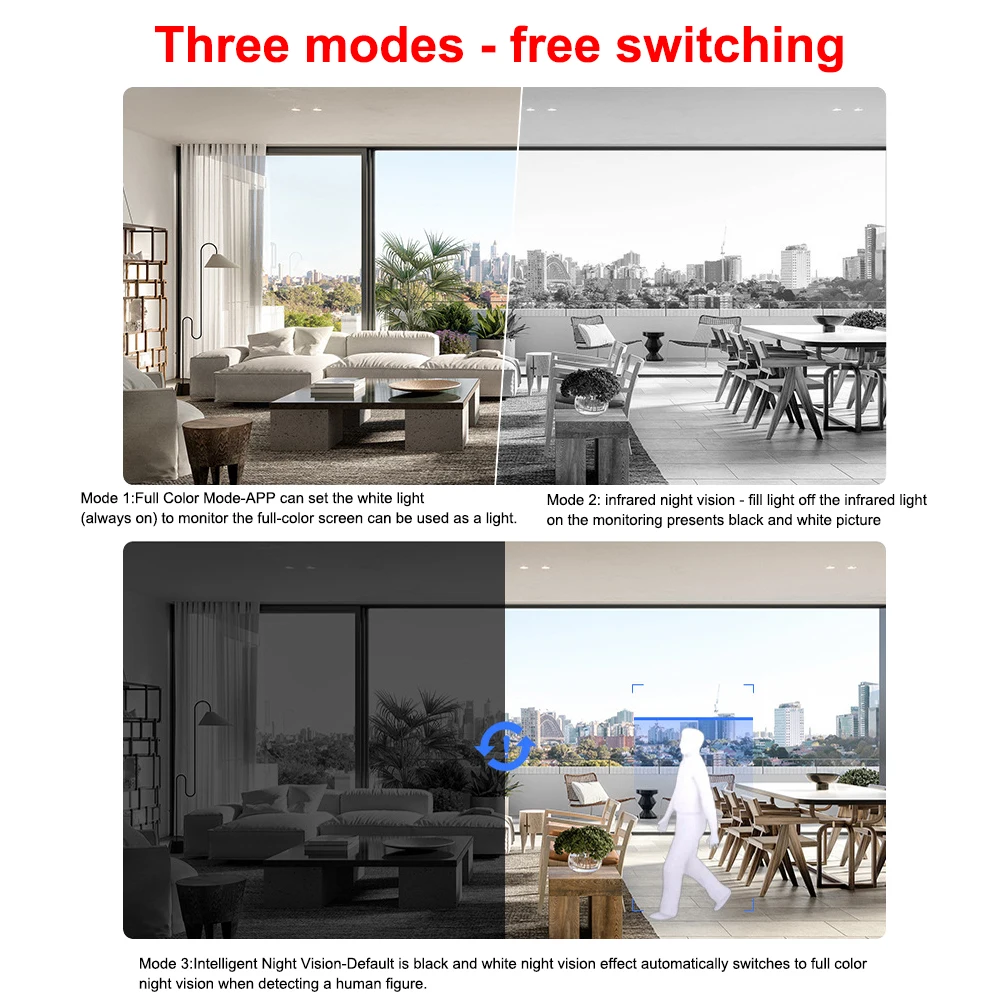 Three modes - free switching

Mode 1:Full Color Mode-APP can set the white light (always on) to monitor the full-color screen can be used as a light.

Mode 2: infrared night vision - fill light off the infrared light on the monitoring presents black and white picture

Mode 3:Intelligent Night Vision-Default is black and white night vision effect automatically switches to full color night vision when detecting a human figure.